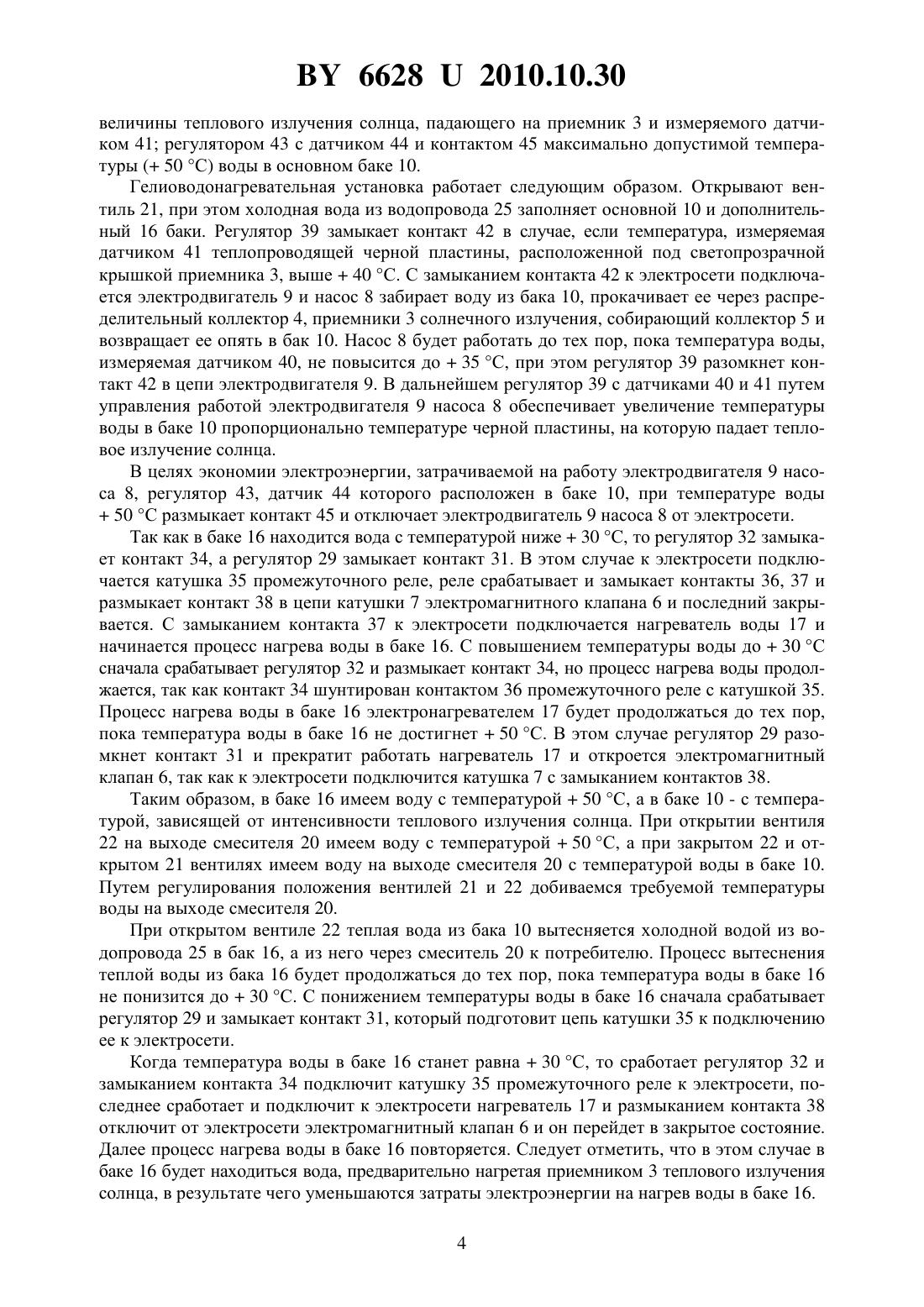 BY 6628 U 2010.10.30

величины теплового излучения солнца, падающего на приемник 3 и измеряемого датчиком 41; регулятором 43 с датчиком 44 и контактом 45 максимально допустимой температуры (+ 50 °C) воды в основном баке 10.

Гелиоводонагревательная установка работает следующим образом. Открывают вентиль 21, при этом холодная вода из водопровода 25 заполняет основной 10 и дополнительный 16 баки. Регулятор 39 замыкает контакт 42 в случае, если температура, измеряемая датчиком 41 теплопроводящей черной пластины, расположенной под светопрозрачной крышкой приемника 3, выше + 40 °C. С замыканием контакта 42 к электросети подключается электродвигатель 9 и насос 8 забирает воду из бака 10, прокачивает ее через распределительный коллектор 4, приемники 3 солнечного излучения, собирающий коллектор 5 и возвращает ее опять в бак 10. Насос 8 будет работать до тех пор, пока температура воды, измеряемая датчиком 40, не повысится до + 35 °C, при этом регулятор 39 разомкнет контакт 42 в цепи электродвигателя 9. В дальнейшем регулятор 39 с датчиками 40 и 41 путем управления работой электродвигателя 9 насоса 8 обеспечивает увеличение температуры воды в баке 10 пропорционально температуре черной пластины, на которую падает тепловое излучение солнца.

В целях экономии электроэнергии, затрачиваемой на работу электродвигателя 9 насоса 8, регулятор 43, датчик 44 которого расположен в баке 10, при температуре воды + 50 °C размыкает контакт 45 и отключает электродвигатель 9 насоса 8 от электросети.

Так как в баке 16 находится вода с температурой ниже + 30 °C, то регулятор 32 замыкает контакт 34, а регулятор 29 замыкает контакт 31. В этом случае к электросети подключается катушка 35 промежуточного реле, реле срабатывает и замыкает контакты 36, 37 и размыкает контакт 38 в цепи катушки 7 электромагнитного клапана 6 и последний закрывается. С замыканием контакта 37 к электросети подключается нагреватель воды 17 и начинается процесс нагрева воды в баке 16. С повышением температуры воды до + 30 °C сначала срабатывает регулятор 32 и размыкает контакт 34, но процесс нагрева воды продолжается, так как контакт 34 шунтирован контактом 36 промежуточного реле с катушкой 35. Процесс нагрева воды в баке 16 электронагревателем 17 будет продолжаться до тех пор, пока температура воды в баке 16 не достигнет + 50 °C. В этом случае регулятор 29 разомкнет контакт 31 и прекратит работать нагреватель 17 и откроется электромагнитный клапан 6, так как к электросети подключится катушка 7 с замыканием контактов 38.

Таким образом, в баке 16 имеем воду с температурой + 50 °C, а в баке 10 - с температурой, зависящей от интенсивности теплового излучения солнца. При открытии вентиля 22 на выходе смесителя 20 имеем воду с температурой + 50 °C, а при закрытом 22 и открытом 21 вентилях имеем воду на выходе смесителя 20 с температурой воды в баке 10. Путем регулирования положения вентилей 21 и 22 добиваемся требуемой температуры воды на выходе смесителя 20.

При открытом вентиле 22 теплая вода из бака 10 вытесняется холодной водой из водопровода 25 в бак 16, а из него через смеситель 20 к потребителю. Процесс вытеснения теплой воды из бака 16 будет продолжаться до тех пор, пока температура воды в баке 16 не понизится до + 30 °C. С понижением температуры воды в баке 16 сначала срабатывает регулятор 29 и замыкает контакт 31, который подготовит цепь катушки 35 к подключению ее к электросети.

Когда температура воды в баке 16 станет равна + 30 °C, то сработает регулятор 32 и замыканием контакта 34 подключит катушку 35 промежуточного реле к электросети, последнее сработает и подключит к электросети нагреватель 17 и размыканием контакта 38 отключит от электросети электромагнитный клапан 6 и он перейдет в закрытое состояние. Далее процесс нагрева воды в баке 16 повторяется. Следует отметить, что в этом случае в баке 16 будет находиться вода, предварительно нагретая приемником 3 теплового излучения солнца, в результате чего уменьшаются затраты электроэнергии на нагрев воды в баке 16.

4